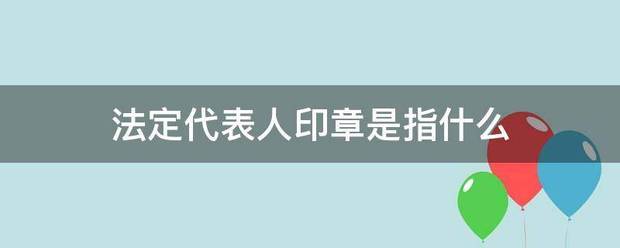 法定代表人印章是指什么